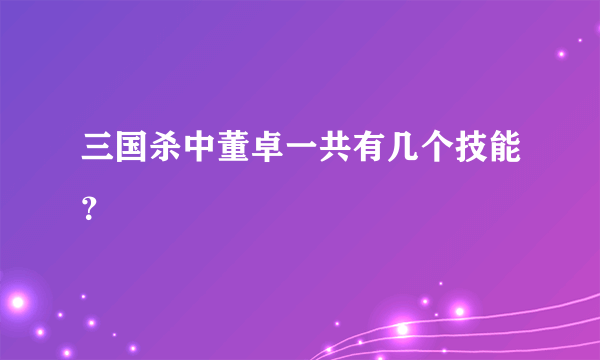 三国杀中董卓一共有几个技能？